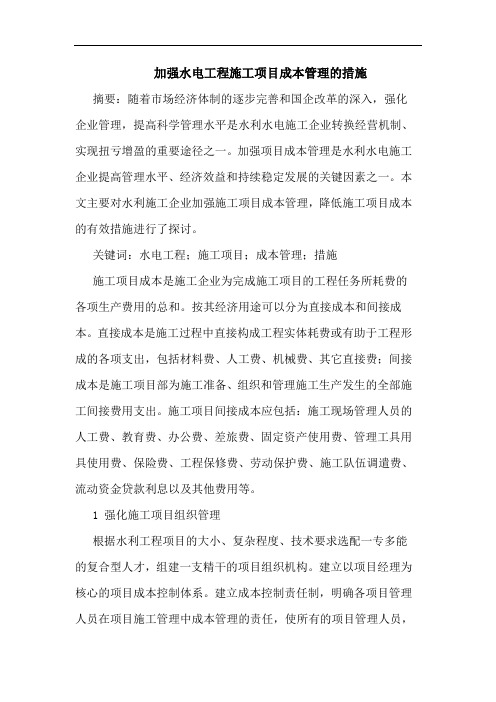 加强水电工程施工项目成本管理的措施

摘要：随着市场经济体制的逐步完善和国企改革的深入，强化企业管理，提高科学管理水平是水利水电施工企业转换经营机制、实现扭亏增盈的重要途径之一。加强项目成本管理是水利水电施工企业提高管理水平、经济效益和持续稳定发展的关键因素之一。本文主要对水利施工企业加强施工项目成本管理，降低施工项目成本的有效措施进行了探讨。

关键词：水电工程；施工项目；成本管理；措施

施工项目成本是施工企业为完成施工项目的工程任务所耗费的各项生产费用的总和。按其经济用途可以分为直接成本和间接成本。直接成本是施工过程中直接构成工程实体耗费或有助于工程形成的各项支出，包括材料费、人工费、机械费、其它直接费；间接成本是施工项目部为施工准备、组织和管理施工生产发生的全部施工间接费用支出。施工项目间接成本应包括：施工现场管理人员的人工费、教育费、办公费、差旅费、固定资产使用费、管理工具用具使用费、保险费、工程保修费、劳动保护费、施工队伍调遣费、流动资金贷款利息以及其他费用等。

1 强化施工项目组织管理

根据水利工程项目的大小、复杂程度、技术要求选配一专多能的复合型人才，组建一支精干的项目组织机构。建立以项目经理为核心的项目成本控制体系。建立成本控制责任制，明确各项目管理人员在项目施工管理中成本管理的责任，使所有的项目管理人员，